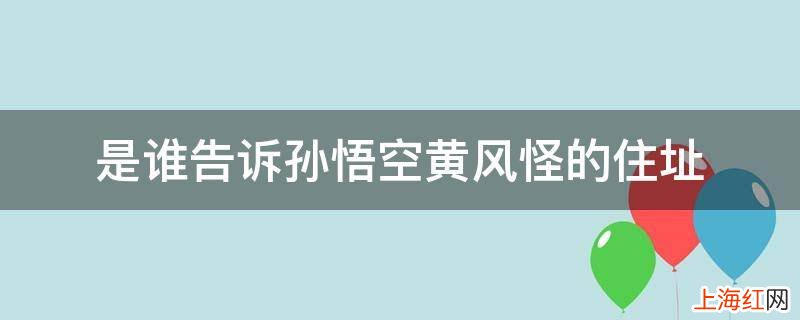 是谁告诉孙悟空黄风怪的住址

上海红网